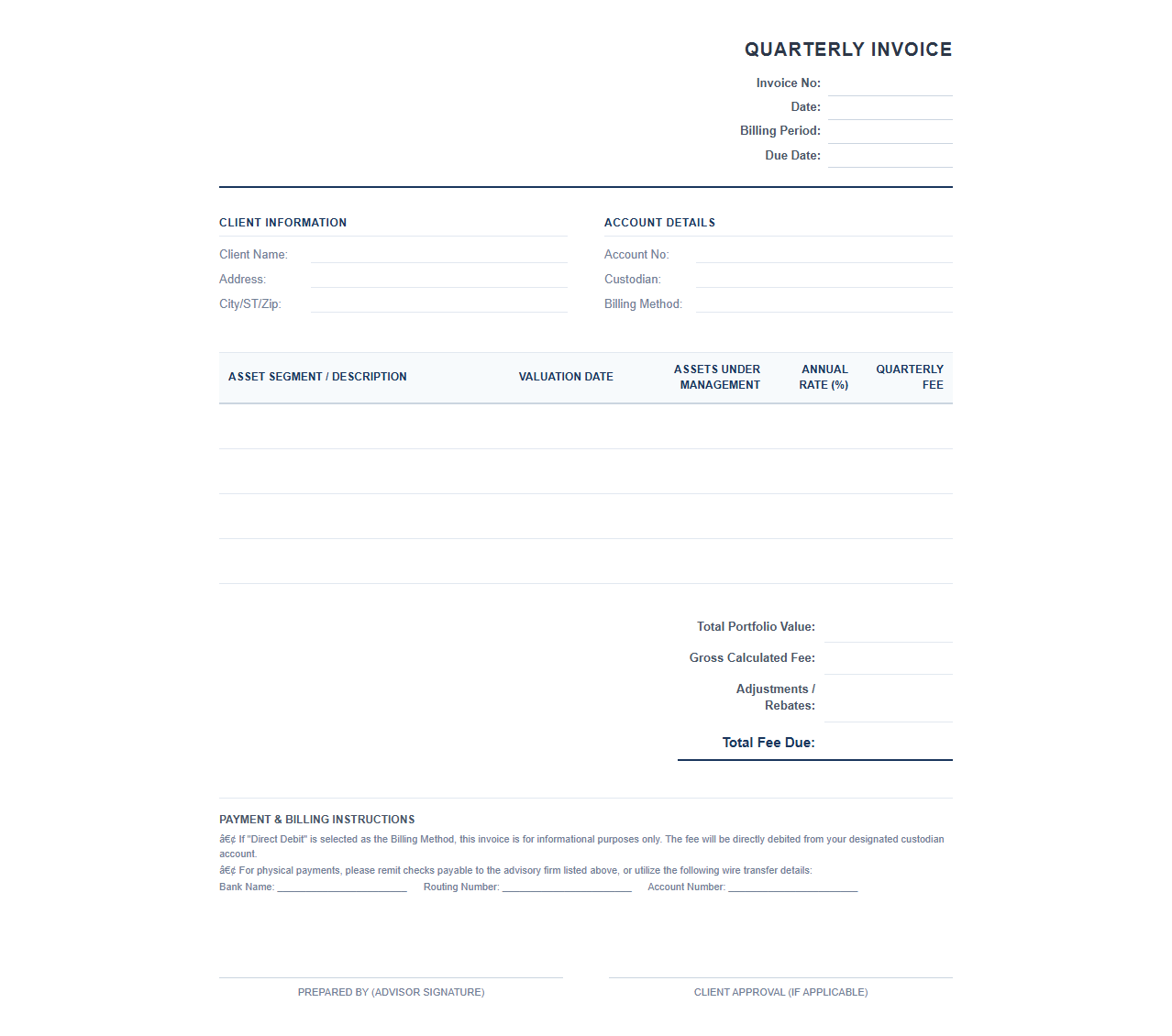 QUARTERLY INVOICE

Invoice No: ____
Date: ____
Billing Period: ____
Due Date: ____

CLIENT INFORMATION

Client Name: ____
Address: ____
City/ST/Zip: ____

ACCOUNT DETAILS

Account No: ____
Custodian: ____
Billing Method: ____

| ASSET SEGMENT / DESCRIPTION | VALUATION DATE | ASSETS UNDER MANAGEMENT | ANNUAL RATE (%) | QUARTERLY FEE |
|---|---|---|---|---|
| | | | | |
| | | | | |
| | | | | |
| | | | | |

Total Portfolio Value: ____
Gross Calculated Fee: ____
Adjustments / Rebates: ____
Total Fee Due: ____

PAYMENT & BILLING INSTRUCTIONS

â€¢ If "Direct Debit" is selected as the Billing Method, this invoice is for informational purposes only. The fee will be directly debited from your designated custodian account.

â€¢ For physical payments, please remit checks payable to the advisory firm listed above, or utilize the following wire transfer details:

Bank Name: ____ Routing Number: ____ Account Number: ____

PREPARED BY (ADVISOR SIGNATURE)

CLIENT APPROVAL (IF APPLICABLE)